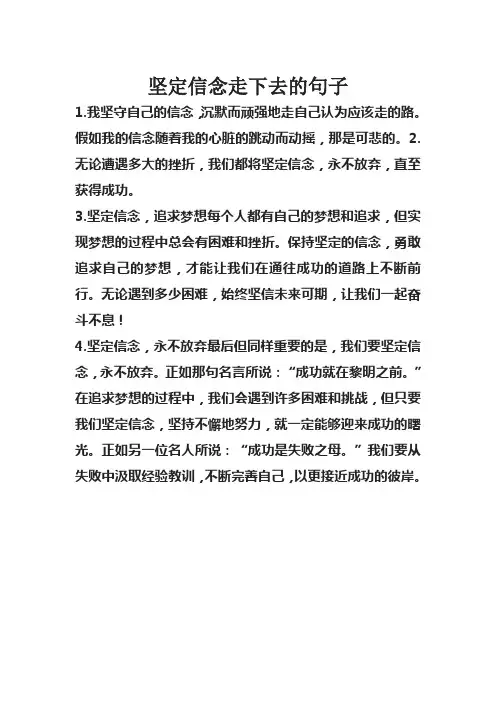 坚定信念走下去的句子

1.我坚守自己的信念,沉默而顽强地走自己认为应该走的路。假如我的信念随着我的心脏的跳动而动摇，那是可悲的。2.无论遭遇多大的挫折，我们都将坚定信念，永不放弃，直至获得成功。

3.坚定信念，追求梦想每个人都有自己的梦想和追求，但实现梦想的过程中总会有困难和挫折。保持坚定的信念，勇敢追求自己的梦想，才能让我们在通往成功的道路上不断前行。无论遇到多少困难，始终坚信未来可期，让我们一起奋斗不息！

4.坚定信念，永不放弃最后但同样重要的是，我们要坚定信念，永不放弃。正如那句名言所说：“成功就在黎明之前。”在追求梦想的过程中，我们会遇到许多困难和挑战，但只要我们坚定信念，坚持不懈地努力，就一定能够迎来成功的曙光。正如另一位名人所说：“成功是失败之母。”我们要从失败中汲取经验教训，不断完善自己，以更接近成功的彼岸。